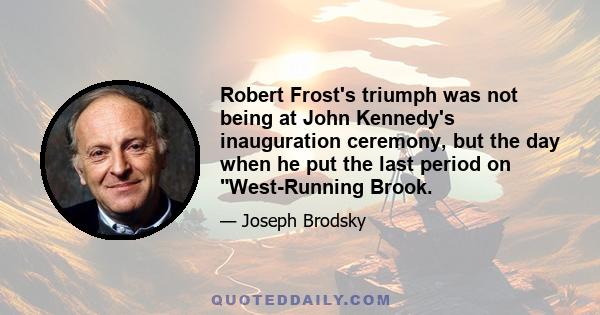 Robert Frost's triumph was not being at John Kennedy's inauguration ceremony, but the day when he put the last period on "West-Running Brook.

— Joseph Brodsky

QUOTEDDAILY.COM